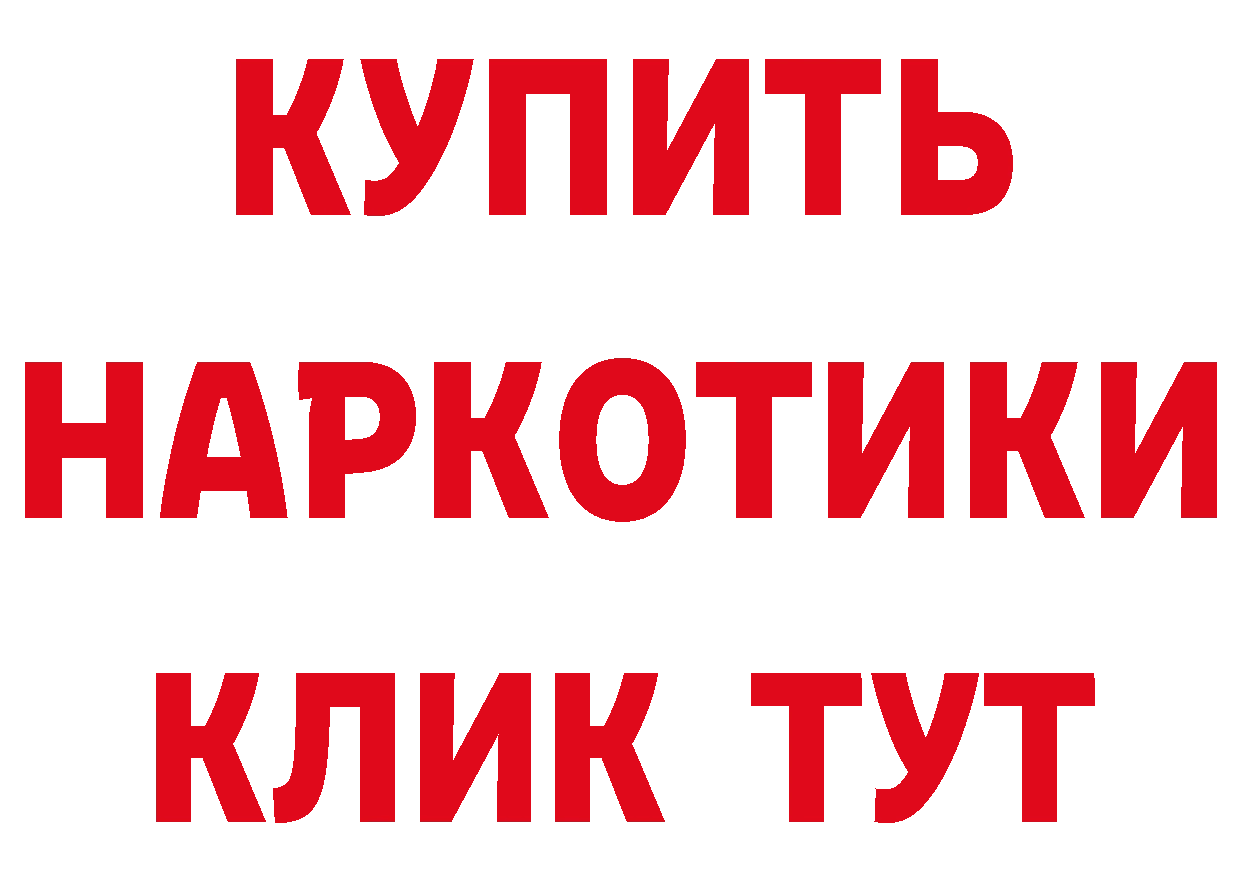 КУПИТЬ
НАРКОТИКИ
КЛИК ТУТ